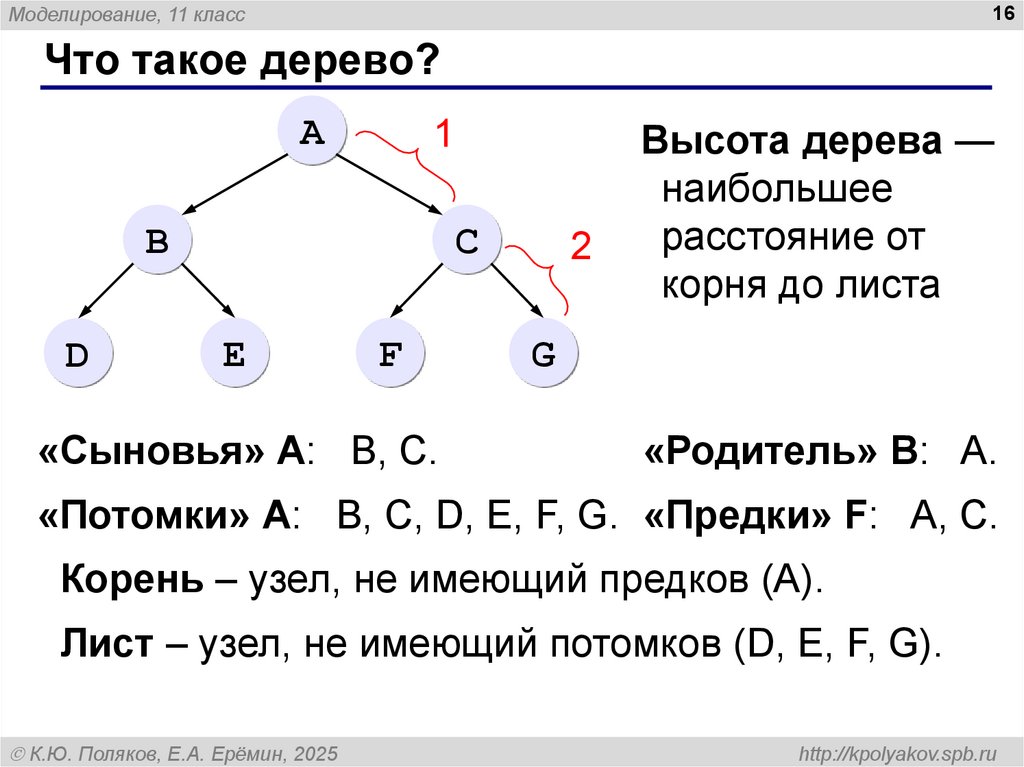 Моделирование, 11 класс

16

Что такое дерево?

A

1

B

C

2

D

E

F

G

Высота дерева — наибольшее расстояние от корня до листа

«Сыновья» A: B, C.

«Родитель» B: A.

«Потомки» A: B, C, D, E, F, G.

«Предки» F: A, C.

Корень – узел, не имеющий предков (A).

Лист – узел, не имеющий потомков (D, E, F, G).

© К.Ю. Поляков, Е.А. Ерёмин, 2025

http://kpolyakov.spb.ru